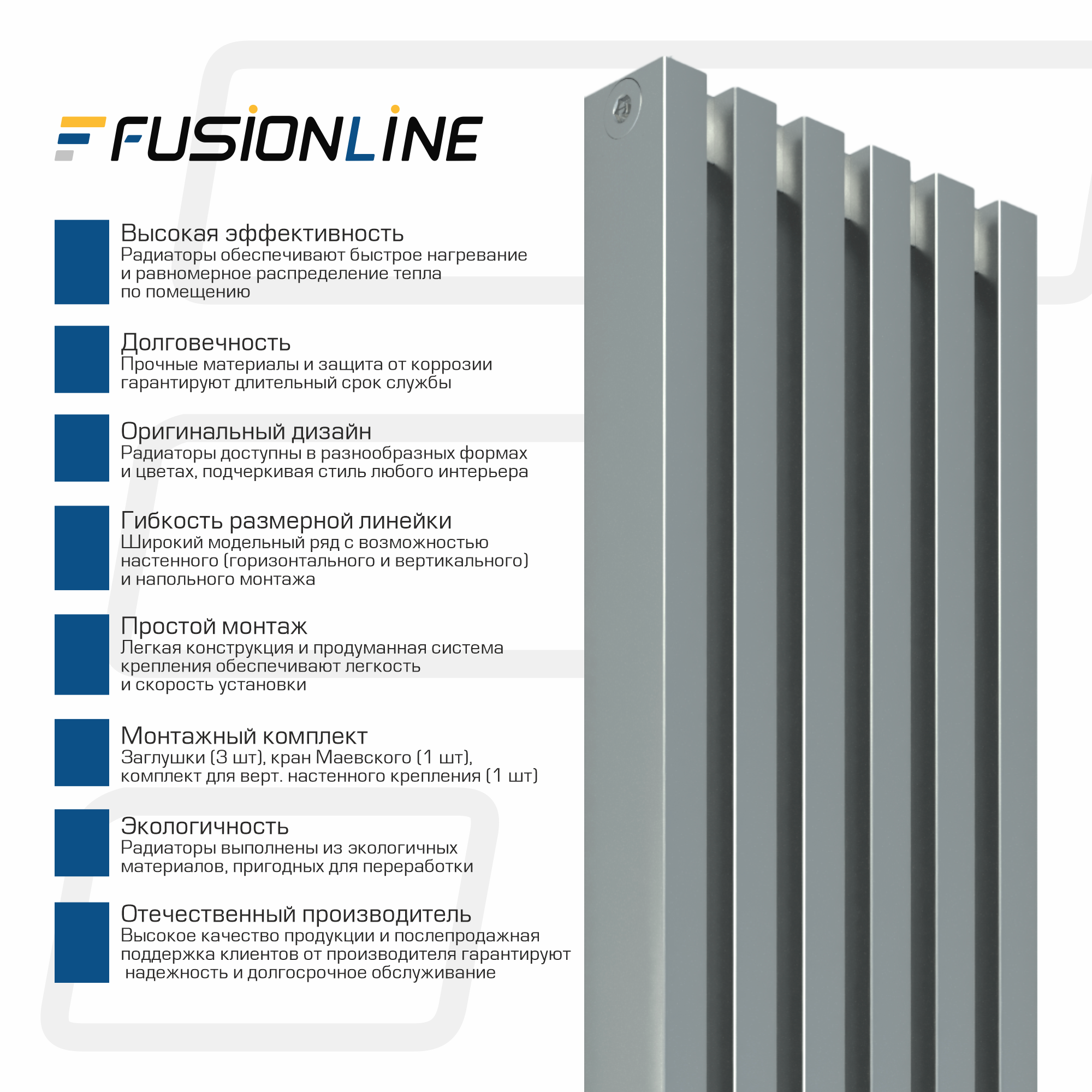 FUSIONLINE

Высокая эффективность
Радиаторы обеспечивают быстрое нагревание и равномерное распределение тепла по помещению

Долговечность
Прочные материалы и защита от коррозии гарантируют длительный срок службы

Оригинальный дизайн
Радиаторы доступны в разнообразных формах и цветах, подчеркивая стиль любого интерьера

Гибкость размерной линейки
Широкий модельный ряд с возможностью настенного (горизонтального и вертикального) и напольного монтажа

Простой монтаж
Легкая конструкция и продуманная система крепления обеспечивают легкость и скорость установки

Монтажный комплект
Заглушки (3 шт), кран Маевского (1 шт), комплект для верт. настенного крепления (1 шт)

Экологичность
Радиаторы выполнены из экологичных материалов, пригодных для переработки

Отечественный производитель
Высокое качество продукции и послепродажная поддержка клиентов от производителя гарантируют надежность и долгосрочное обслуживание